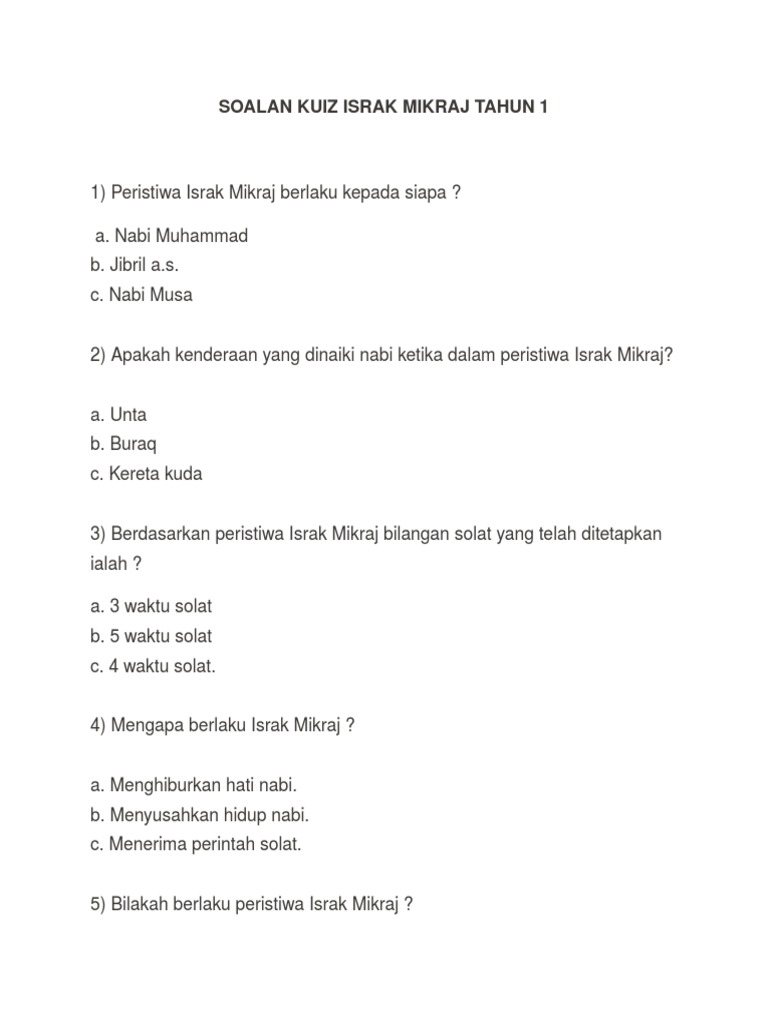 SOALAN KUIZ ISRAK MIKRAJ TAHUN 1

1) Peristiwa Israk Mikraj berlaku kepada siapa ?

a. Nabi Muhammad
b. Jibril a.s.
c. Nabi Musa

2) Apakah kenderaan yang dinaiki nabi ketika dalam peristiwa Israk Mikraj?

a. Unta
b. Buraq
c. Kereta kuda

3) Berdasarkan peristiwa Israk Mikraj bilangan solat yang telah ditetapkan ialah ?

a. 3 waktu solat
b. 5 waktu solat
c. 4 waktu solat.

4) Mengapa berlaku Israk Mikraj ?

a. Menghiburkan hati nabi.
b. Menyusahkan hidup nabi.
c. Menerima perintah solat.

5) Bilakah berlaku peristiwa Israk Mikraj ?